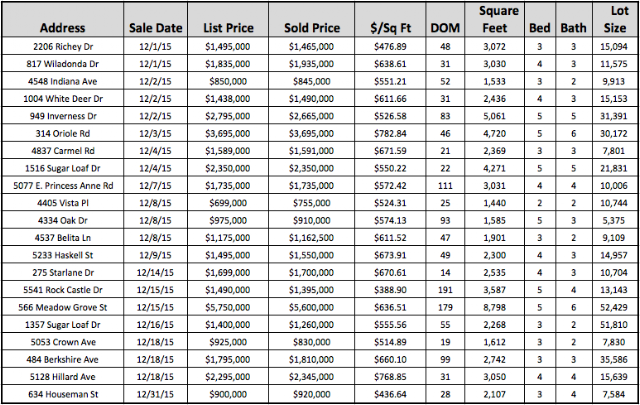 | Address | Sale Date | List Price | Sold Price | $/Sq Ft | DOM | Square Feet | Bed | Bath | Lot Size |
|---|---|---|---|---|---|---|---|---|---|
| 2206 Richey Dr | 12/1/15 | $1,495,000 | $1,465,000 | $476.89 | 48 | 3,072 | 3 | 3 | 15,094 |
| 817 Wiladonda Dr | 12/1/15 | $1,835,000 | $1,935,000 | $638.61 | 31 | 3,030 | 4 | 3 | 11,575 |
| 4548 Indiana Ave | 12/2/15 | $850,000 | $845,000 | $551.21 | 52 | 1,533 | 3 | 2 | 9,913 |
| 1004 White Deer Dr | 12/2/15 | $1,438,000 | $1,490,000 | $611.66 | 31 | 2,436 | 4 | 3 | 15,153 |
| 949 Inverness Dr | 12/2/15 | $2,795,000 | $2,665,000 | $526.58 | 83 | 5,061 | 5 | 5 | 31,391 |
| 314 Oriole Rd | 12/3/15 | $3,695,000 | $3,695,000 | $782.84 | 46 | 4,720 | 5 | 6 | 30,172 |
| 4837 Carmel Rd | 12/4/15 | $1,589,000 | $1,591,000 | $671.59 | 21 | 2,369 | 3 | 3 | 7,801 |
| 1516 Sugar Loaf Dr | 12/4/15 | $2,350,000 | $2,350,000 | $550.22 | 22 | 4,271 | 5 | 5 | 21,831 |
| 5077 E. Princess Anne Rd | 12/7/15 | $1,735,000 | $1,735,000 | $572.42 | 111 | 3,031 | 4 | 4 | 10,006 |
| 4405 Vista Pl | 12/8/15 | $699,000 | $755,000 | $524.31 | 25 | 1,440 | 2 | 2 | 10,744 |
| 4334 Oak Dr | 12/8/15 | $975,000 | $910,000 | $574.13 | 93 | 1,585 | 5 | 3 | 5,375 |
| 4537 Belita Ln | 12/8/15 | $1,175,000 | $1,162,500 | $611.52 | 47 | 1,901 | 3 | 2 | 9,109 |
| 5233 Haskell St | 12/9/15 | $1,495,000 | $1,550,000 | $673.91 | 49 | 2,300 | 4 | 3 | 14,957 |
| 275 Starlane Dr | 12/14/15 | $1,699,000 | $1,700,000 | $670.61 | 14 | 2,535 | 4 | 3 | 10,704 |
| 5541 Rock Castle Dr | 12/15/15 | $1,490,000 | $1,395,000 | $388.90 | 191 | 3,587 | 5 | 4 | 13,143 |
| 566 Meadow Grove St | 12/15/15 | $5,750,000 | $5,600,000 | $636.51 | 179 | 8,798 | 5 | 6 | 52,429 |
| 1357 Sugar Loaf Dr | 12/16/15 | $1,400,000 | $1,260,000 | $555.56 | 55 | 2,268 | 3 | 2 | 51,810 |
| 5053 Crown Ave | 12/18/15 | $925,000 | $830,000 | $514.89 | 19 | 1,612 | 3 | 2 | 7,830 |
| 484 Berkshire Ave | 12/18/15 | $1,795,000 | $1,810,000 | $660.10 | 99 | 2,742 | 3 | 3 | 35,586 |
| 5128 Hillard Ave | 12/18/15 | $2,295,000 | $2,345,000 | $768.85 | 31 | 3,050 | 4 | 4 | 15,639 |
| 634 Houseman St | 12/31/15 | $900,000 | $920,000 | $436.64 | 28 | 2,107 | 3 | 4 | 7,584 |